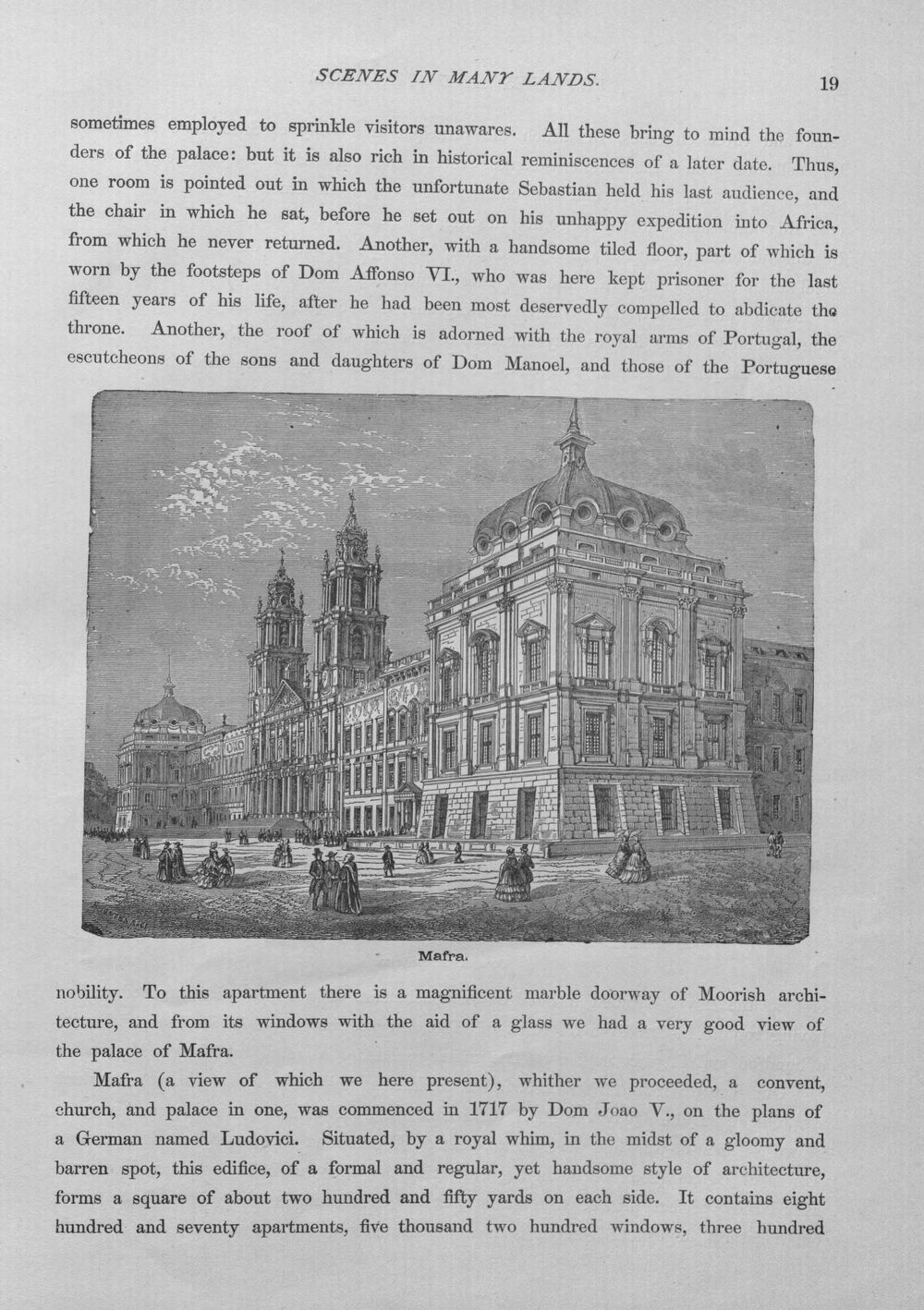 SCENES IN MANY LANDS. 19

sometimes employed to sprinkle visitors unawares. All these bring to mind the founders of the palace: but it is also rich in historical reminiscences of a later date. Thus, one room is pointed out in which the unfortunate Sebastian held his last audience, and the chair in which he sat, before he set out on his unhappy expedition into Africa, from which he never returned. Another, with a handsome tiled floor, part of which is worn by the footsteps of Dom Affonso VI., who was here kept prisoner for the last fifteen years of his life, after he had been most deservedly compelled to abdicate the throne. Another, the roof of which is adorned with the royal arms of Portugal, the escutcheons of the sons and daughters of Dom Manoel, and those of the Portuguese

Mafra.

nobility. To this apartment there is a magnificent marble doorway of Moorish architecture, and from its windows with the aid of a glass we had a very good view of the palace of Mafra.

Mafra (a view of which we here present), whither we proceeded, a convent, church, and palace in one, was commenced in 1717 by Dom Joao V., on the plans of a German named Ludovici. Situated, by a royal whim, in the midst of a gloomy and barren spot, this edifice, of a formal and regular, yet handsome style of architecture, forms a square of about two hundred and fifty yards on each side. It contains eight hundred and seventy apartments, five thousand two hundred windows, three hundred